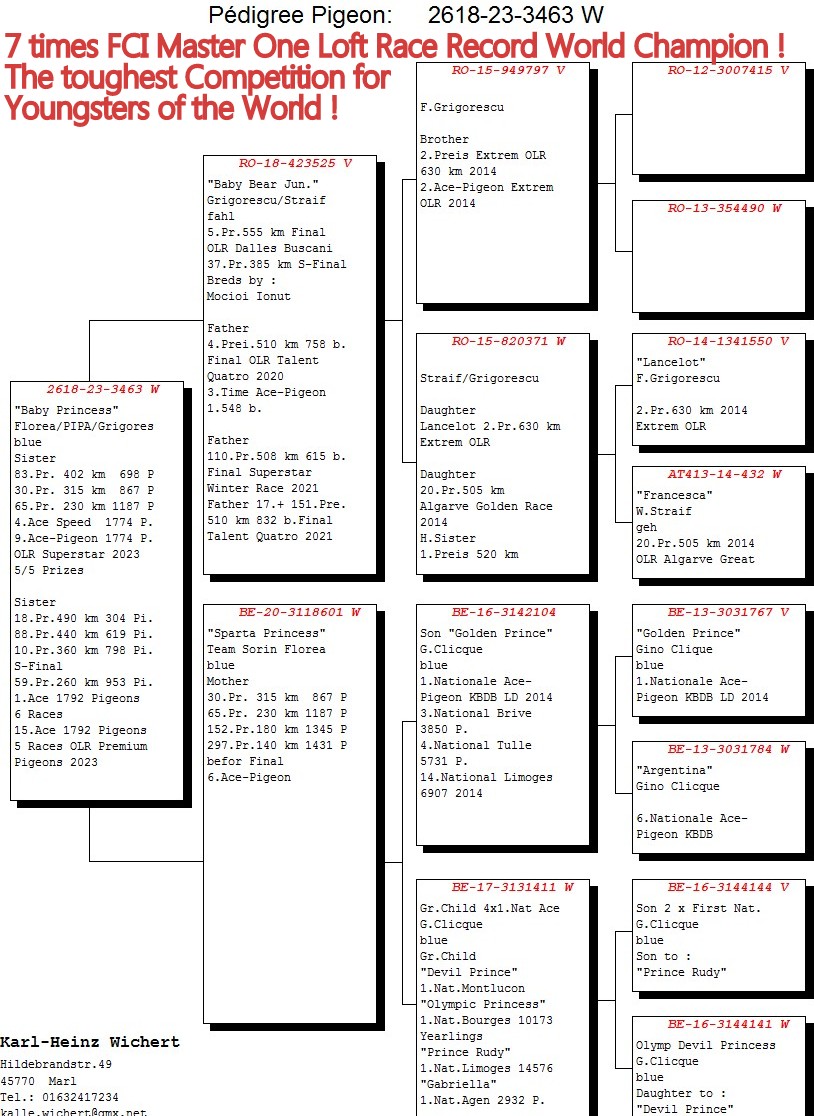 Pédigree Pigeon: 2618-23-3463 W

7 times FCI Master One Loft Race Record World Champion !
The toughest Competition for Youngsters of the World !

2618-23-3463 W
"Baby Princess"
Florea/PIPA/Grigores
blue
Sister
83.Pr. 402 km 698 P
30.Pr. 315 km 867 P
65.Pr. 230 km 1187 P
4.Ace Speed 1774 P.
9.Ace-Pigeon 1774 P.
OLR Superstar 2023
5/5 Prizes

Sister
18.Pr.490 km 304 Pi.
88.Pr.440 km 619 Pi.
10.Pr.360 km 798 Pi.
S-Final
59.Pr.260 km 953 Pi.
1.Ace 1792 Pigeons
6 Races
15.Ace 1792 Pigeons
5 Races OLR Premium
Pigeons 2023

RO-18-423525 V
"Baby Bear Jun."
Grigorescu/Straif
fahl
5.Pr.555 km Final
OLR Dalles Buscani
37.Pr.385 km S-Final
Breds by :
Mocioi Ionut

Father
4.Prei.510 km 758 b.
Final OLR Talent
Quatro 2020
3.Time Ace-Pigeon
1.548 b.

Father
110.Pr.508 km 615 b.
Final Superstar
Winter Race 2021
Father 17.+ 151.Pre.
510 km 832 b.Final
Talent Quatro 2021

BE-20-3118601 W
"Sparta Princess"
Team Sorin Florea
blue
Mother
30.Pr. 315 km 867 P
65.Pr. 230 km 1187 P
152.Pr.180 km 1345 P
297.Pr.140 km 1431 P
befor Final
6.Ace-Pigeon

RO-15-949797 V
F.Grigorescu

Brother
2.Preis Extrem OLR
630 km 2014
2.Ace-Pigeon Extrem
OLR 2014

RO-15-820371 W
Straif/Grigorescu

Daughter
Lancelot 2.Pr.630 km
Extrem OLR

Daughter
20.Pr.505 km
Algarve Golden Race
2014
H.Sister
1.Preis 520 km

BE-16-3142104
Son "Golden Prince"
G.Clicque
blue
1.Nationale Ace-
Pigeon KBDB LD 2014
3.National Brive
3850 P.
4.National Tulle
5731 P.
14.National Limoges
6907 2014

BE-17-3131411 W
Gr.Child 4x1.Nat Ace
G.Clicque
blue
Gr.Child
"Devil Prince"
1.Nat.Montlucon
"Olympic Princess"
1.Nat.Bourges 10173
Yearlings
"Prince Rudy"
1.Nat.Limoges 14576
"Gabriella"
1.Nat.Agen 2932 P.

RO-12-3007415 V

RO-13-354490 W

RO-14-1341550 V
"Lancelot"
F.Grigorescu

2.Pr.630 km 2014
Extrem OLR

AT413-14-432 W
"Francesca"
W.Straif
geh
20.Pr.505 km 2014
OLR Algarve Great

BE-13-3031767 V
"Golden Prince"
Gino Clique
blue
1.Nationale Ace-
Pigeon KBDB LD 2014

BE-13-3031784 W
"Argentina"
Gino Clicque

6.Nationale Ace-
Pigeon KBDB

BE-16-3144144 V
Son 2 x First Nat.
G.Clicque
blue
Son to :
"Prince Rudy"

BE-16-3144141 W
Olymp Devil Princess
G.Clicque
blue
Daughter to :
"Devil Prince"

Karl-Heinz Wichert
Hildebrandstr.49
45770 Marl
Tel.: 01632417234
kalle.wichert@gmx.net